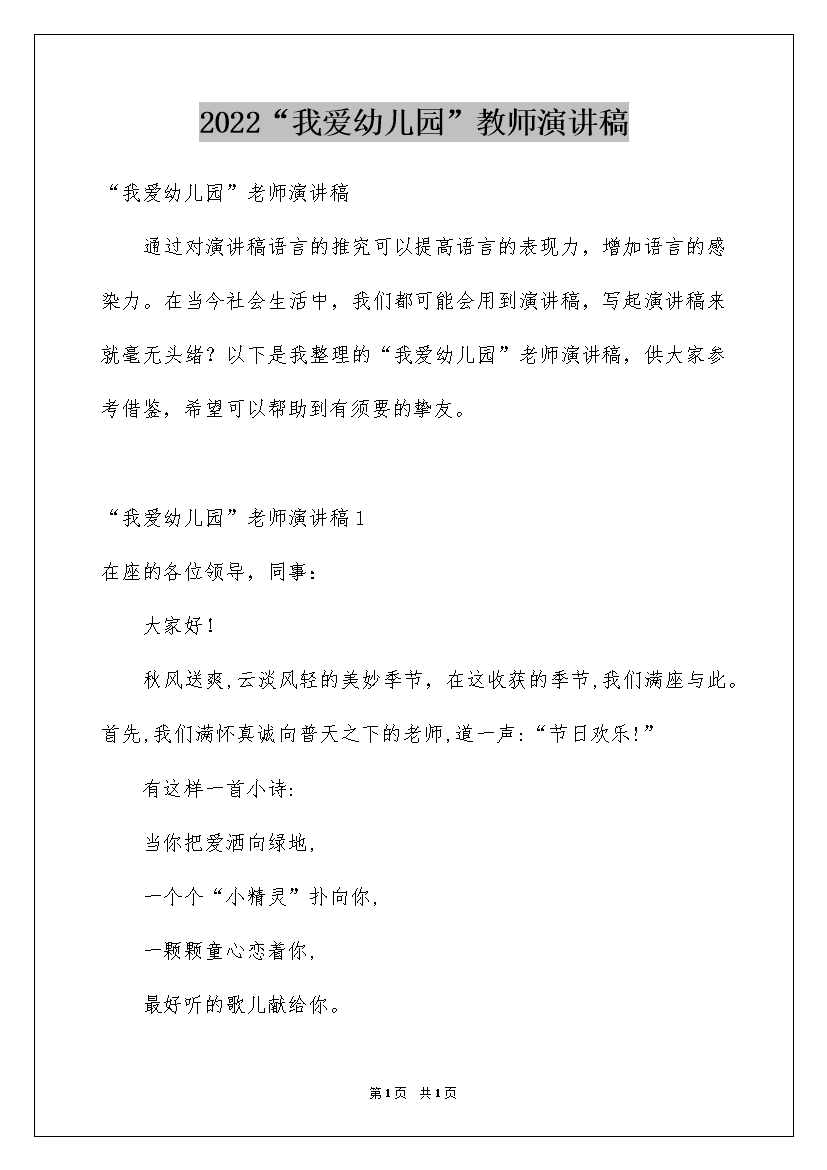 2022“我爱幼儿园”教师演讲稿

“我爱幼儿园”老师演讲稿

通过对演讲稿语言的推究可以提高语言的表现力，增加语言的感染力。在当今社会生活中，我们都可能会用到演讲稿，写起演讲稿来就毫无头绪？以下是我整理的“我爱幼儿园”老师演讲稿，供大家参考借鉴，希望可以帮助到有须要的挚友。

“我爱幼儿园”老师演讲稿1

在座的各位领导，同事：

大家好！

秋风送爽,云淡风轻的美妙季节，在这收获的季节,我们满座与此。首先,我们满怀真诚向普天之下的老师,道一声:“节日欢乐!”

有这样一首小诗:

当你把爱洒向绿地,

一个个“小精灵”扑向你,

一颗颗童心恋着你,

最好听的歌儿献给你。

第1页 共1页